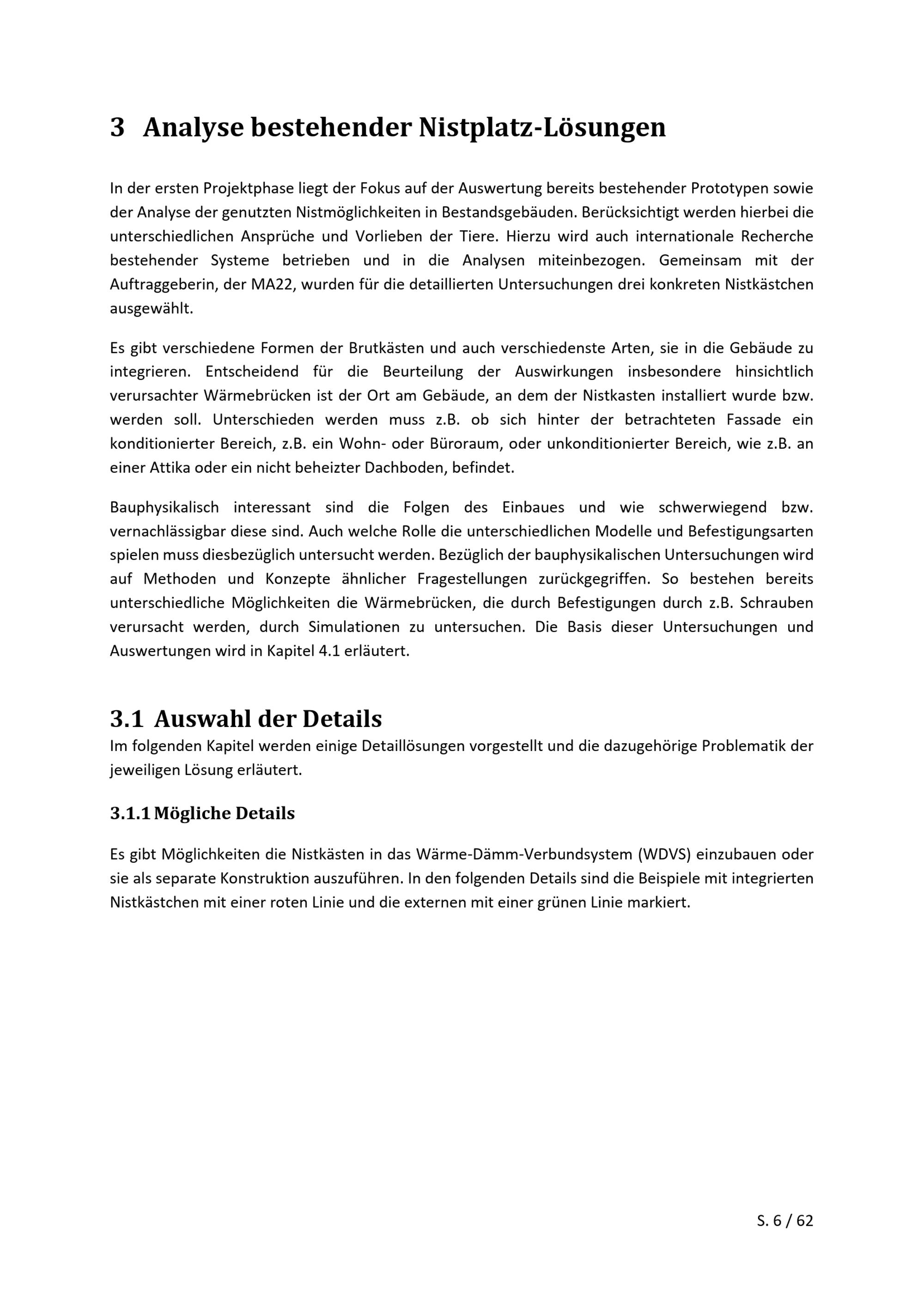 3 Analyse bestehender Nistplatz-Lösungen

In der ersten Projektphase liegt der Fokus auf der Auswertung bereits bestehender Prototypen sowie der Analyse der genutzten Nistmöglichkeiten in Bestandsgebäuden. Berücksichtigt werden hierbei die unterschiedlichen Ansprüche und Vorlieben der Tiere. Hierzu wird auch internationale Recherche bestehender Systeme betrieben und in die Analysen miteinbezogen. Gemeinsam mit der Auftraggeberin, der MA22, wurden für die detaillierten Untersuchungen drei konkreten Nistkästchen ausgewählt.

Es gibt verschiedene Formen der Brutkästen und auch verschiedenste Arten, sie in die Gebäude zu integrieren. Entscheidend für die Beurteilung der Auswirkungen insbesondere hinsichtlich verursachter Wärmebrücken ist der Ort am Gebäude, an dem der Nistkasten installiert wurde bzw. werden soll. Unterschieden werden muss z.B. ob sich hinter der betrachteten Fassade ein konditionierter Bereich, z.B. ein Wohn- oder Büroraum, oder unkonditionierter Bereich, wie z.B. an einer Attika oder ein nicht beheizter Dachboden, befindet.

Bauphysikalisch interessant sind die Folgen des Einbaues und wie schwerwiegend bzw. vernachlässigbar diese sind. Auch welche Rolle die unterschiedlichen Modelle und Befestigungsarten spielen muss diesbezüglich untersucht werden. Bezüglich der bauphysikalischen Untersuchungen wird auf Methoden und Konzepte ähnlicher Fragestellungen zurückgegriffen. So bestehen bereits unterschiedliche Möglichkeiten die Wärmebrücken, die durch Befestigungen durch z.B. Schrauben verursacht werden, durch Simulationen zu untersuchen. Die Basis dieser Untersuchungen und Auswertungen wird in Kapitel 4.1 erläutert.

3.1 Auswahl der Details
Im folgenden Kapitel werden einige Detaillösungen vorgestellt und die dazugehörige Problematik der jeweiligen Lösung erläutert.

3.1.1 Mögliche Details

Es gibt Möglichkeiten die Nistkästen in das Wärme-Dämm-Verbundsystem (WDVS) einzubauen oder sie als separate Konstruktion auszuführen. In den folgenden Details sind die Beispiele mit integrierten Nistkästchen mit einer roten Linie und die externen mit einer grünen Linie markiert.

S. 6 / 62